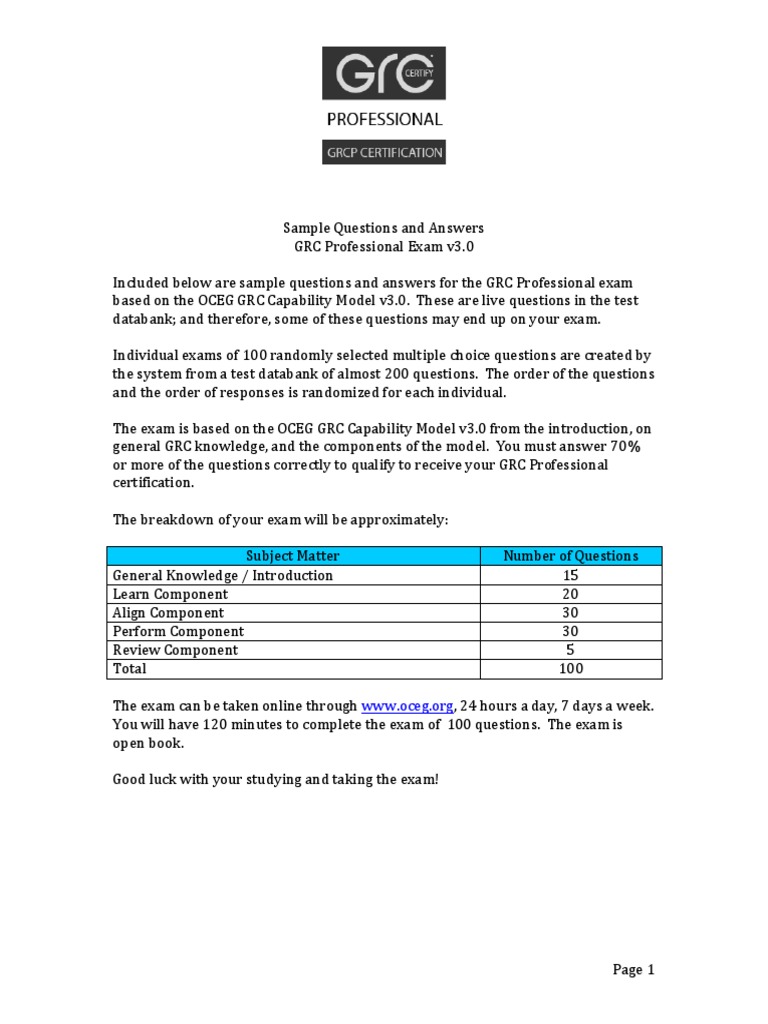 GRC CERTIFY

PROFESSIONAL

GRCP CERTIFICATION

Sample Questions and Answers
GRC Professional Exam v3.0

Included below are sample questions and answers for the GRC Professional exam based on the OCEG GRC Capability Model v3.0. These are live questions in the test databank; and therefore, some of these questions may end up on your exam.

Individual exams of 100 randomly selected multiple choice questions are created by the system from a test databank of almost 200 questions. The order of the questions and the order of responses is randomized for each individual.

The exam is based on the OCEG GRC Capability Model v3.0 from the introduction, on general GRC knowledge, and the components of the model. You must answer 70% or more of the questions correctly to qualify to receive your GRC Professional certification.

The breakdown of your exam will be approximately:

| Subject Matter | Number of Questions |
|---|---|
| General Knowledge / Introduction | 15 |
| Learn Component | 20 |
| Align Component | 30 |
| Perform Component | 30 |
| Review Component | 5 |
| Total | 100 |

The exam can be taken online through www.oceg.org, 24 hours a day, 7 days a week. You will have 120 minutes to complete the exam of 100 questions. The exam is open book.

Good luck with your studying and taking the exam!

Page 1